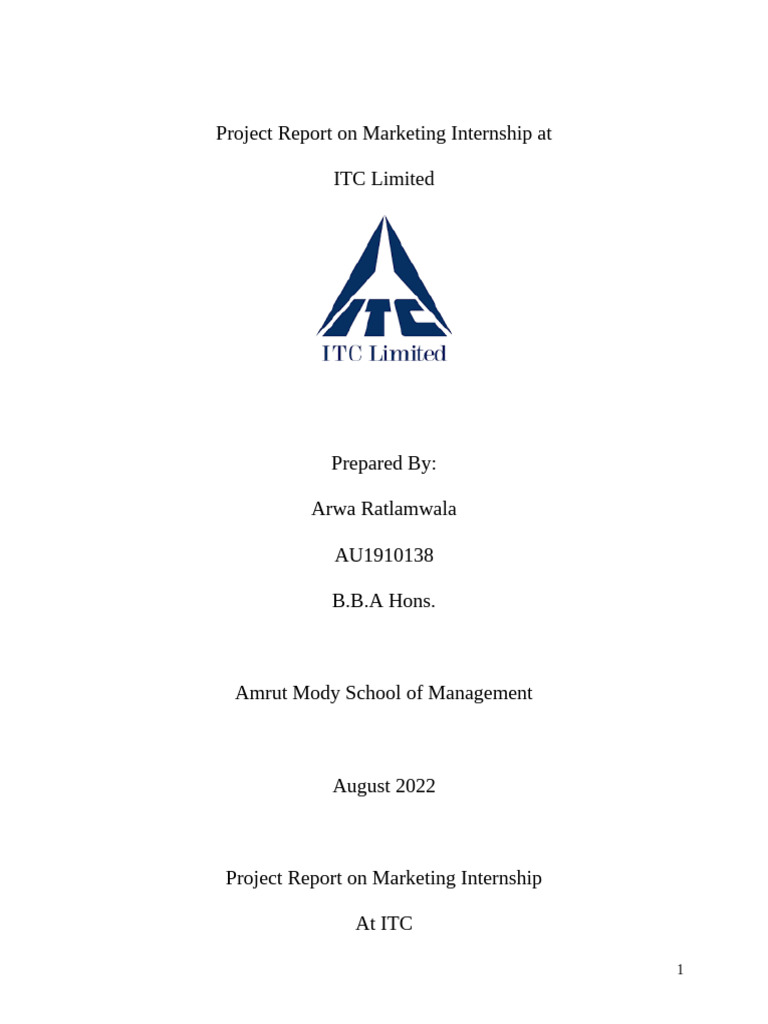 Project Report on Marketing Internship at

ITC Limited

ITC

ITC Limited

Prepared By:

Arwa Ratlamwala

AU1910138

B.B.A Hons.

Amrut Mody School of Management

August 2022

Project Report on Marketing Internship

At ITC

1